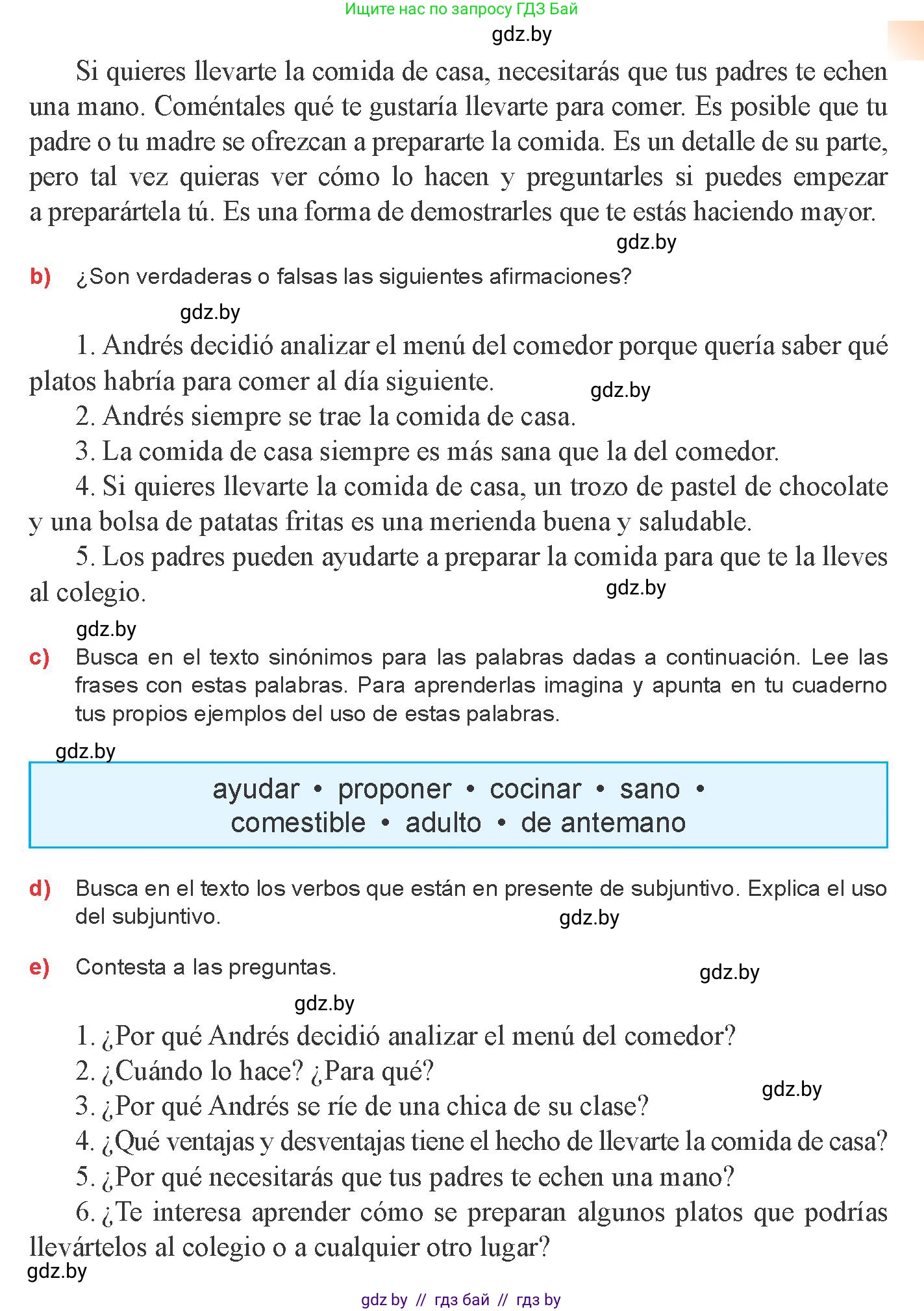 Ищите нас по запросу ГДЗ Бай
gdz.by

Si quieres llevarte la comida de casa, necesitarás que tus padres te echen una mano. Coméntales qué te gustaría llevarte para comer. Es posible que tu padre o tu madre se ofrezcan a prepararte la comida. Es un detalle de su parte, pero tal vez quieras ver cómo lo hacen y preguntarles si puedes empezar a preparártela tú. Es una forma de demostrarles que te estás haciendo mayor.

gdz.by

b) ¿Son verdaderas o falsas las siguientes afirmaciones?

gdz.by

1. Andrés decidió analizar el menú del comedor porque quería saber qué platos habría para comer al día siguiente.

gdz.by

2. Andrés siempre se trae la comida de casa.

3. La comida de casa siempre es más sana que la del comedor.

4. Si quieres llevarte la comida de casa, un trozo de pastel de chocolate y una bolsa de patatas fritas es una merienda buena y saludable.

5. Los padres pueden ayudarte a preparar la comida para que te la lleves al colegio.

gdz.by

gdz.by

c) Busca en el texto sinónimos para las palabras dadas a continuación. Lee las frases con estas palabras. Para aprenderlas imagina y apunta en tu cuaderno tus propios ejemplos del uso de estas palabras.

gdz.by

ayudar • proponer • cocinar • sano • comestible • adulto • de antemano

d) Busca en el texto los verbos que están en presente de subjuntivo. Explica el uso del subjuntivo.

gdz.by

e) Contesta a las preguntas.

gdz.by

gdz.by

1. ¿Por qué Andrés decidió analizar el menú del comedor?

2. ¿Cuándo lo hace? ¿Para qué?

gdz.by

3. ¿Por qué Andrés se ríe de una chica de su clase?

4. ¿Qué ventajas y desventajas tiene el hecho de llevarte la comida de casa?

5. ¿Por qué necesitarás que tus padres te echen una mano?

6. ¿Te interesa aprender cómo se preparan algunos platos que podrías llevártelos al colegio o a cualquier otro lugar?

gdz.by

gdz by // гдз бай // гдз by